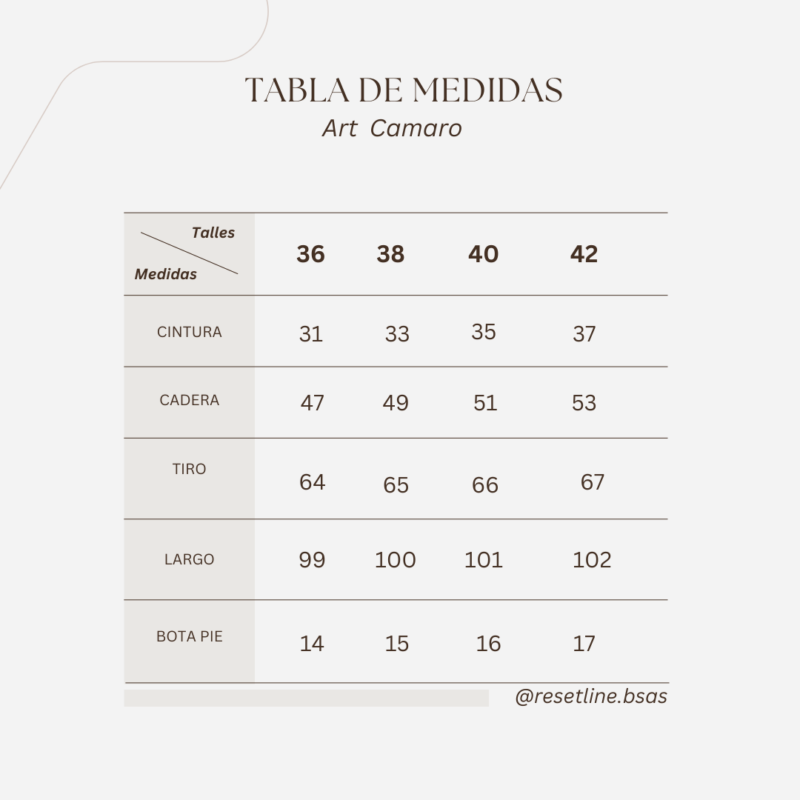 TABLA DE MEDIDAS
Art Camaro

| Talles / Medidas | 36 | 38 | 40 | 42 |
|---|---|---|---|---|
| CINTURA | 31 | 33 | 35 | 37 |
| CADERA | 47 | 49 | 51 | 53 |
| TIRO | 64 | 65 | 66 | 67 |
| LARGO | 99 | 100 | 101 | 102 |
| BOTA PIE | 14 | 15 | 16 | 17 |

@resetline.bsas